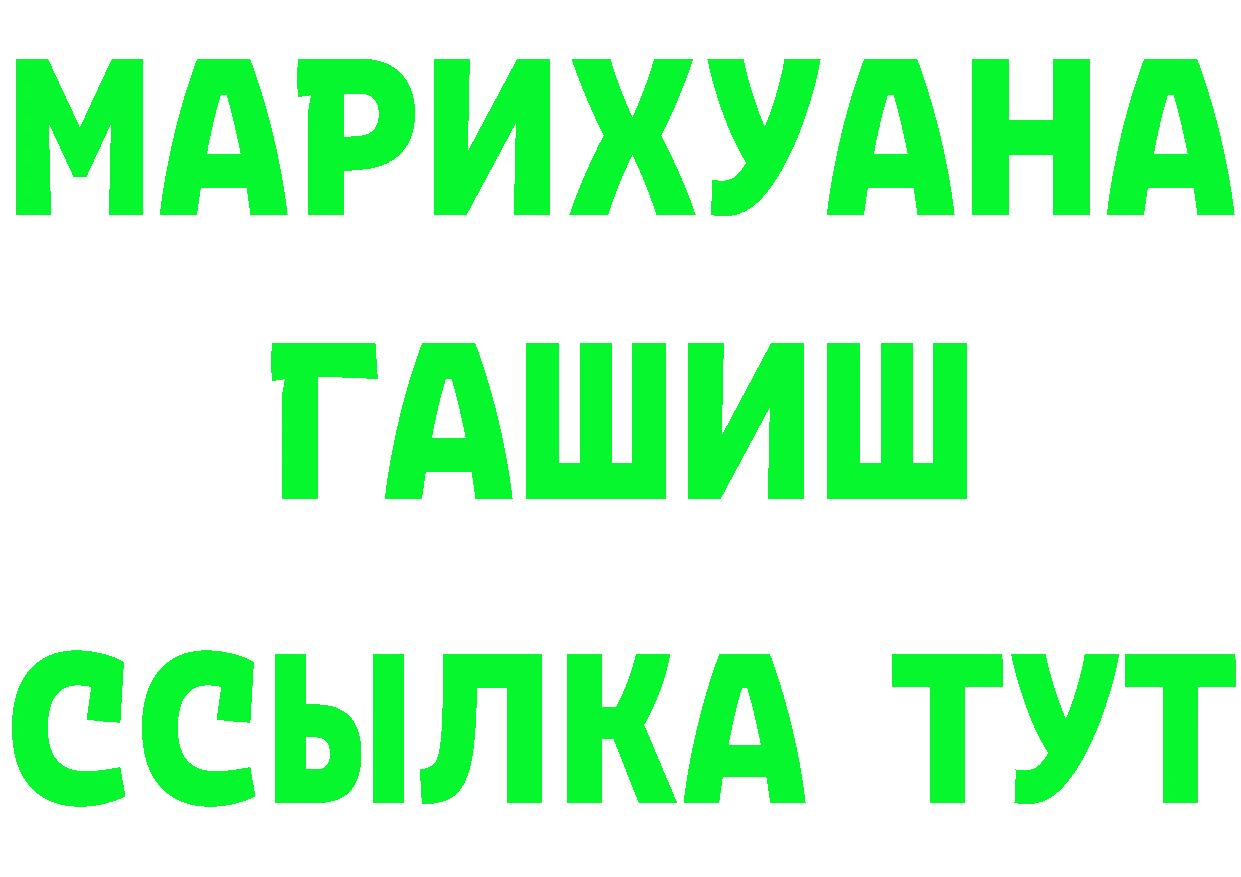 МАРИХУАНА
ГАШИШ
ССЫЛКА ТУТ